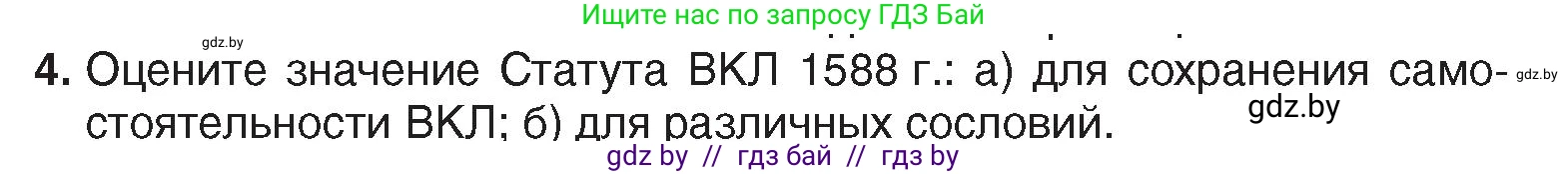 Ищите нас по запросу ГДЗ Бай

gdz.by

4. Оцените значение Статута ВКЛ 1588 г.: а) для сохранения самостоятельности ВКЛ; б) для различных сословий.

gdz.by

gdz.by

gdz by // гдз бай // гдз by